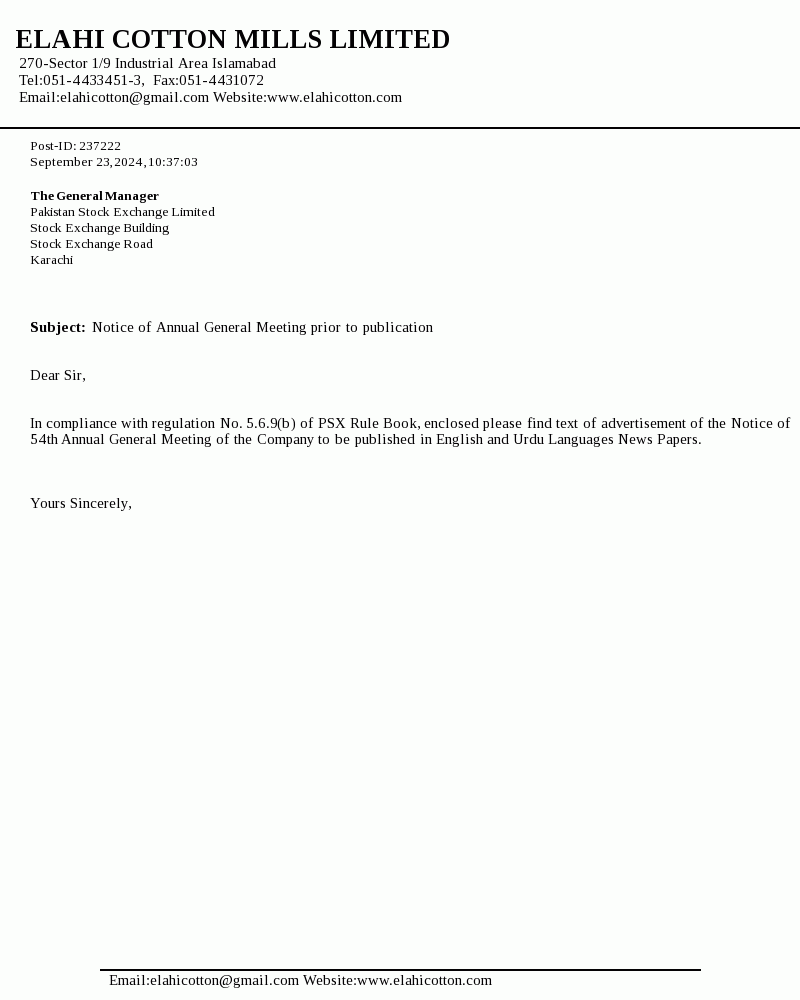 ELAHI COTTON MILLS LIMITED
270-Sector 1/9 Industrial Area Islamabad
Tel:051-4433451-3, Fax:051-4431072
Email:elahicotton@gmail.com Website:www.elahicotton.com

Post-ID: 237222
September 23,2024,10:37:03

The General Manager
Pakistan Stock Exchange Limited
Stock Exchange Building
Stock Exchange Road
Karachi

Subject: Notice of Annual General Meeting prior to publication

Dear Sir,

In compliance with regulation No. 5.6.9(b) of PSX Rule Book, enclosed please find text of advertisement of the Notice of 54th Annual General Meeting of the Company to be published in English and Urdu Languages News Papers.

Yours Sincerely,

Email:elahicotton@gmail.com Website:www.elahicotton.com